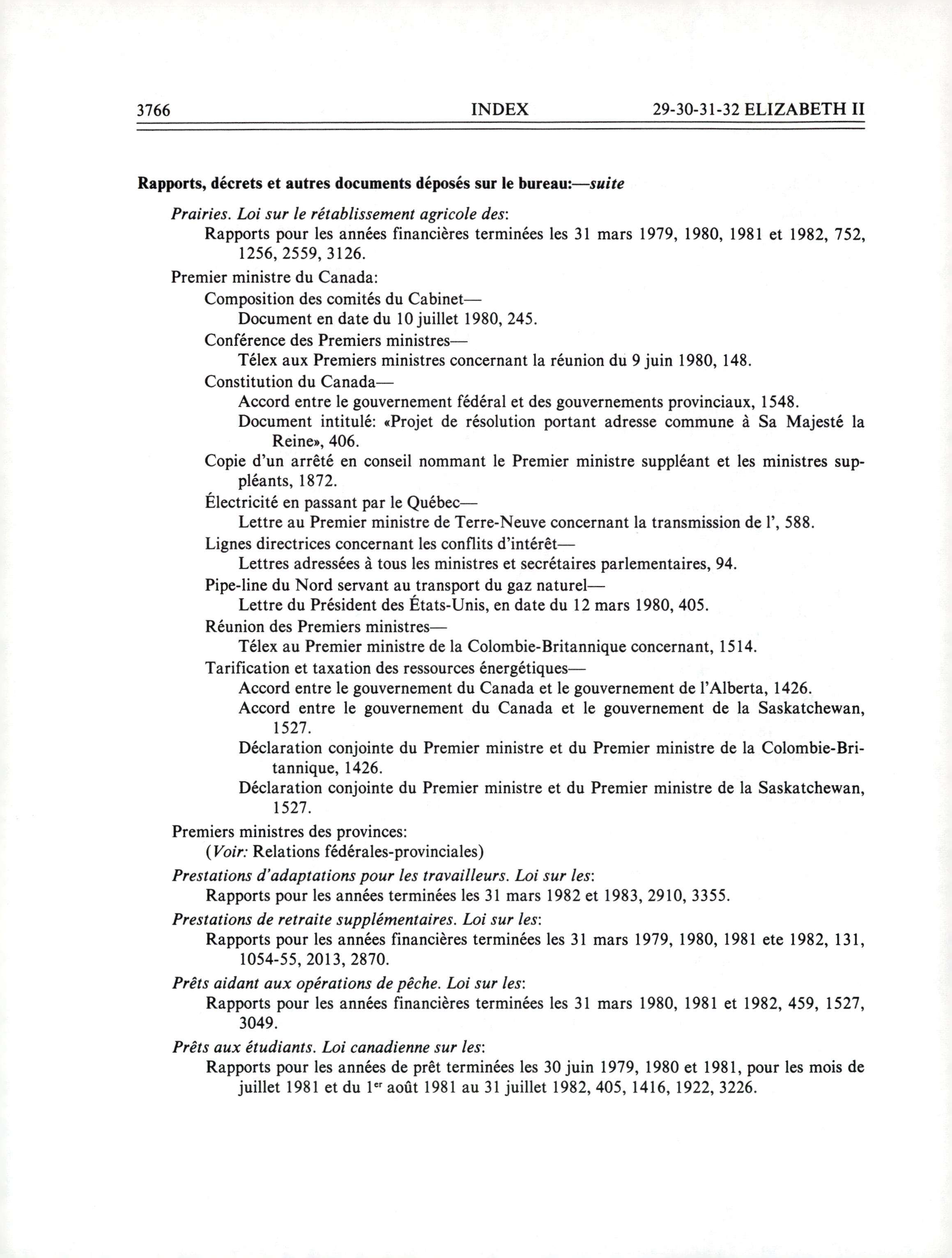 3766 INDEX 29-30-31-32 ELIZABETH II

Rapports, décrets et autres documents déposés sur le bureau:—suite

Prairies. Loi sur le rétablissement agricole des:
Rapports pour les années financières terminées les 31 mars 1979, 1980, 1981 et 1982, 752, 1256, 2559, 3126.

Premier ministre du Canada:
Composition des comités du Cabinet—
Document en date du 10 juillet 1980, 245.
Conférence des Premiers ministres—
Télex aux Premiers ministres concernant la réunion du 9 juin 1980, 148.
Constitution du Canada—
Accord entre le gouvernement fédéral et des gouvernements provinciaux, 1548.
Document intitulé: «Projet de résolution portant adresse commune à Sa Majesté la Reine», 406.
Copie d'un arrêté en conseil nommant le Premier ministre suppléant et les ministres suppléants, 1872.
Électricité en passant par le Québec—
Lettre au Premier ministre de Terre-Neuve concernant la transmission de l', 588.
Lignes directrices concernant les conflits d'intérêt—
Lettres adressées à tous les ministres et secrétaires parlementaires, 94.
Pipe-line du Nord servant au transport du gaz naturel—
Lettre du Président des États-Unis, en date du 12 mars 1980, 405.
Réunion des Premiers ministres—
Télex au Premier ministre de la Colombie-Britannique concernant, 1514.
Tarification et taxation des ressources énergétiques—
Accord entre le gouvernement du Canada et le gouvernement de l'Alberta, 1426.
Accord entre le gouvernement du Canada et le gouvernement de la Saskatchewan, 1527.
Déclaration conjointe du Premier ministre et du Premier ministre de la Colombie-Britannique, 1426.
Déclaration conjointe du Premier ministre et du Premier ministre de la Saskatchewan, 1527.

Premiers ministres des provinces:
(Voir: Relations fédérales-provinciales)

Prestations d'adaptations pour les travailleurs. Loi sur les:
Rapports pour les années terminées les 31 mars 1982 et 1983, 2910, 3355.

Prestations de retraite supplémentaires. Loi sur les:
Rapports pour les années financières terminées les 31 mars 1979, 1980, 1981 ete 1982, 131, 1054-55, 2013, 2870.

Prêts aidant aux opérations de pêche. Loi sur les:
Rapports pour les années financières terminées les 31 mars 1980, 1981 et 1982, 459, 1527, 3049.

Prêts aux étudiants. Loi canadienne sur les:
Rapports pour les années de prêt terminées les 30 juin 1979, 1980 et 1981, pour les mois de juillet 1981 et du 1$^{er}$ août 1981 au 31 juillet 1982, 405, 1416, 1922, 3226.